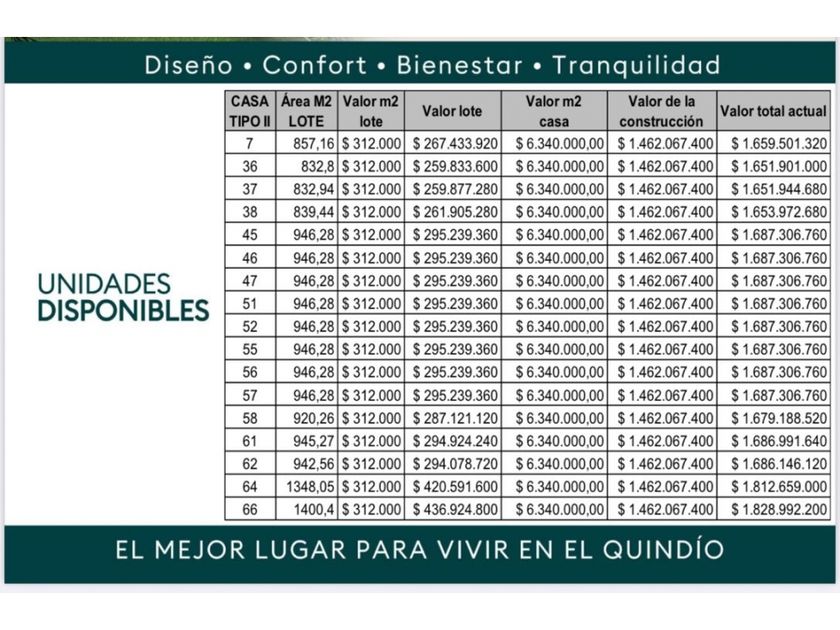 Diseño • Confort • Bienestar • Tranquilidad

UNIDADES
DISPONIBLES

| CASA TIPO II | Área M2 LOTE | Valor m2 lote | Valor lote | Valor m2 casa | Valor de la construcción | Valor total actual |
|---|---|---|---|---|---|---|
| 7 | 857,16 | $ 312.000 | $ 267.433.920 | $ 6.340.000,00 | $ 1.462.067.400 | $ 1.659.501.320 |
| 36 | 832,8 | $ 312.000 | $ 259.833.600 | $ 6.340.000,00 | $ 1.462.067.400 | $ 1.651.901.000 |
| 37 | 832,94 | $ 312.000 | $ 259.877.280 | $ 6.340.000,00 | $ 1.462.067.400 | $ 1.651.944.680 |
| 38 | 839,44 | $ 312.000 | $ 261.905.280 | $ 6.340.000,00 | $ 1.462.067.400 | $ 1.653.972.680 |
| 45 | 946,28 | $ 312.000 | $ 295.239.360 | $ 6.340.000,00 | $ 1.462.067.400 | $ 1.687.306.760 |
| 46 | 946,28 | $ 312.000 | $ 295.239.360 | $ 6.340.000,00 | $ 1.462.067.400 | $ 1.687.306.760 |
| 47 | 946,28 | $ 312.000 | $ 295.239.360 | $ 6.340.000,00 | $ 1.462.067.400 | $ 1.687.306.760 |
| 51 | 946,28 | $ 312.000 | $ 295.239.360 | $ 6.340.000,00 | $ 1.462.067.400 | $ 1.687.306.760 |
| 52 | 946,28 | $ 312.000 | $ 295.239.360 | $ 6.340.000,00 | $ 1.462.067.400 | $ 1.687.306.760 |
| 55 | 946,28 | $ 312.000 | $ 295.239.360 | $ 6.340.000,00 | $ 1.462.067.400 | $ 1.687.306.760 |
| 56 | 946,28 | $ 312.000 | $ 295.239.360 | $ 6.340.000,00 | $ 1.462.067.400 | $ 1.687.306.760 |
| 57 | 946,28 | $ 312.000 | $ 295.239.360 | $ 6.340.000,00 | $ 1.462.067.400 | $ 1.687.306.760 |
| 58 | 920,26 | $ 312.000 | $ 287.121.120 | $ 6.340.000,00 | $ 1.462.067.400 | $ 1.679.188.520 |
| 61 | 945,27 | $ 312.000 | $ 294.924.240 | $ 6.340.000,00 | $ 1.462.067.400 | $ 1.686.991.640 |
| 62 | 942,56 | $ 312.000 | $ 294.078.720 | $ 6.340.000,00 | $ 1.462.067.400 | $ 1.686.146.120 |
| 64 | 1348,05 | $ 312.000 | $ 420.591.600 | $ 6.340.000,00 | $ 1.462.067.400 | $ 1.812.659.000 |
| 66 | 1400,4 | $ 312.000 | $ 436.924.800 | $ 6.340.000,00 | $ 1.462.067.400 | $ 1.828.992.200 |

EL MEJOR LUGAR PARA VIVIR EN EL QUINDÍO